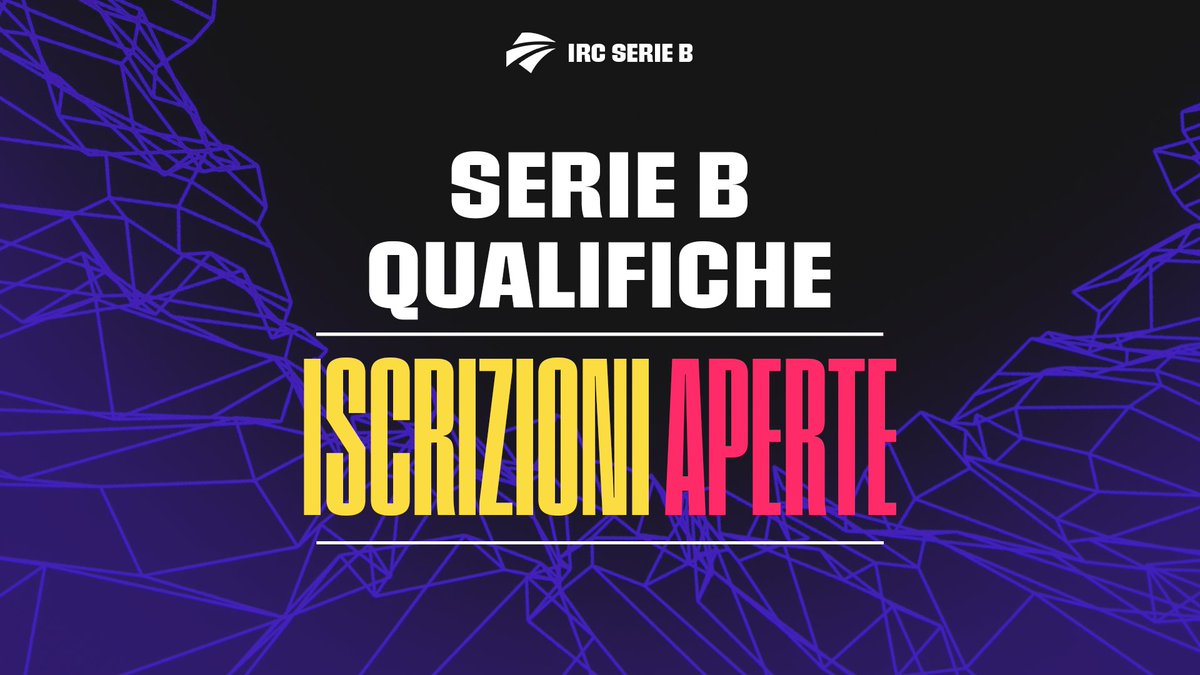 IRC SERIE B

SERIE B
QUALIFICHE

ISCRIZIONI APERTE